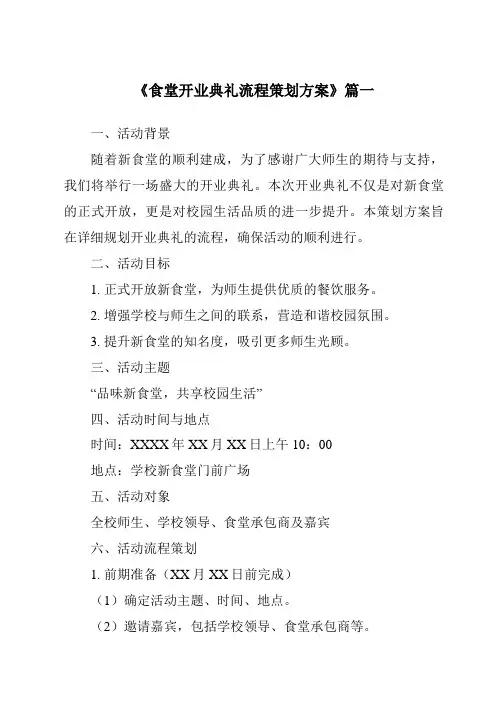 《食堂开业典礼流程策划方案》篇一

一、活动背景

随着新食堂的顺利建成，为了感谢广大师生的期待与支持，我们将举行一场盛大的开业典礼。本次开业典礼不仅是对新食堂的正式开放，更是对校园生活品质的进一步提升。本策划方案旨在详细规划开业典礼的流程，确保活动的顺利进行。

二、活动目标

1. 正式开放新食堂，为师生提供优质的餐饮服务。

2. 增强学校与师生之间的联系，营造和谐校园氛围。

3. 提升新食堂的知名度，吸引更多师生光顾。

三、活动主题

“品味新食堂，共享校园生活”

四、活动时间与地点

时间：XXXX 年 XX 月 XX 日上午 10：00

地点：学校新食堂门前广场

五、活动对象

全校师生、学校领导、食堂承包商及嘉宾

六、活动流程策划

1. 前期准备（XX 月 XX 日前完成）

（1）确定活动主题、时间、地点。

（2）邀请嘉宾，包括学校领导、食堂承包商等。